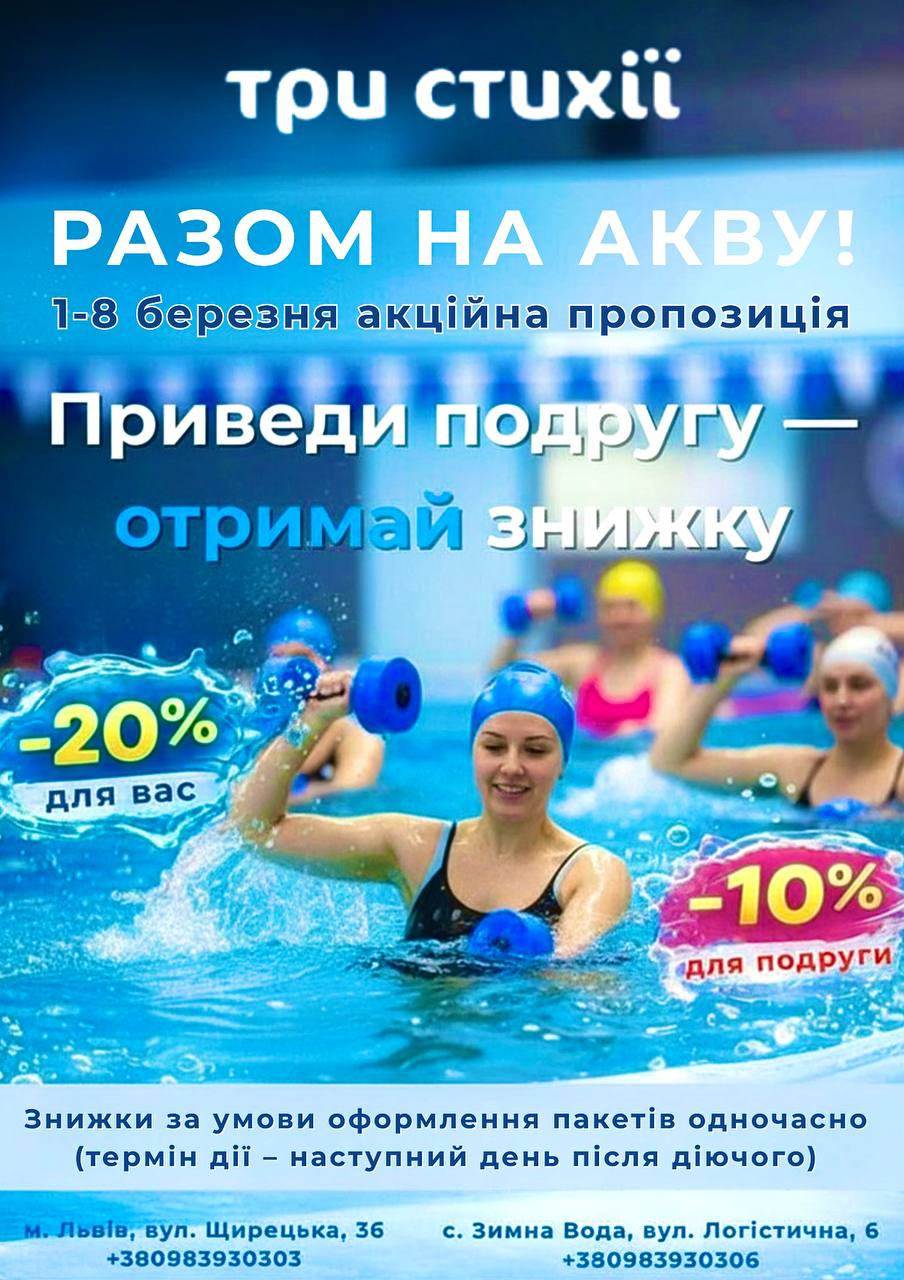 три стихії

РАЗОМ НА АКВУ!

1-8 березня акційна пропозиція

Приведи подругу — отримай знижку

-20% для вас

-10% для подруги

Знижки за умови оформлення пакетів одночасно (термін дії – наступний день після діючого)

м. Львів, вул. Щирецька, 36
+380983930303

с. Зимна Вода, вул. Логістична, 6
+380983930306